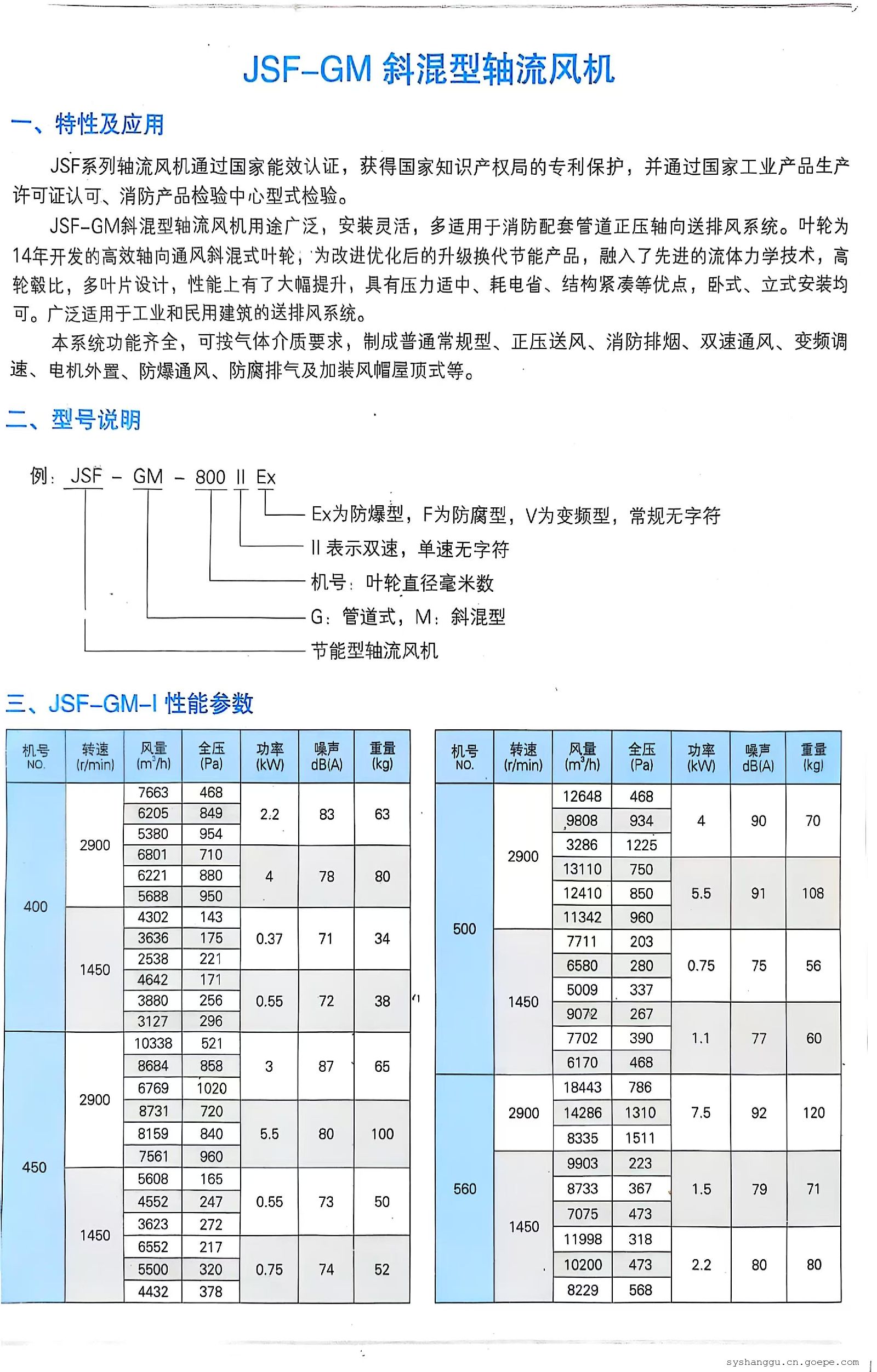 JSF-GM 斜混型轴流风机

一、特性及应用

JSF系列轴流风机通过国家能效认证，获得国家知识产权局的专利保护，并通过国家工业产品生产许可证认可、消防产品检验中心型式检验。

JSF-GM斜混型轴流风机用途广泛，安装灵活，多适用于消防配套管道正压轴向送排风系统。叶轮为14年开发的高效轴向通风斜混式叶轮，为改进优化后的升级换代节能产品，融入了先进的流体力学技术，高轮毂比，多叶片设计，性能上有了大幅提升，具有压力适中、耗电省、结构紧凑等优点，卧式、立式安装均可。广泛适用于工业和民用建筑的送排风系统。

本系统功能齐全，可按气体介质要求，制成普通常规型、正压送风、消防排烟、双速通风、变频调速、电机外置、防爆通风、防腐排气及加装风帽屋顶式等。

二、型号说明

例：JSF - GM - 800 II Ex

Ex为防爆型，F为防腐型，V为变频型，常规无字符
II 表示双速，单速无字符
机号：叶轮直径毫米数
G：管道式，M：斜混型
节能型轴流风机

三、JSF-GM-I 性能参数

| 机号 NO. | 转速 (r/min) | 风量 ($m^3/h$) | 全压 (Pa) | 功率 (kW) | 噪声 dB(A) | 重量 (kg) |
|---|---|---|---|---|---|---|
| 400 | 2900 | 7663 | 468 | 2.2 | 83 | 63 |
| | | 6205 | 849 | | | |
| | | 5380 | 954 | | | |
| | | 6801 | 710 | 4 | 78 | 80 |
| | | 6221 | 880 | | | |
| | | 5688 | 950 | | | |
| | 1450 | 4302 | 143 | 0.37 | 71 | 34 |
| | | 3636 | 175 | | | |
| | | 2538 | 221 | | | |
| | | 4642 | 171 | 0.55 | 72 | 38 |
| | | 3880 | 256 | | | |
| | | 3127 | 296 | | | |
| 450 | 2900 | 10338 | 521 | 3 | 87 | 65 |
| | | 8684 | 858 | | | |
| | | 6769 | 1020 | | | |
| | | 8731 | 720 | 5.5 | 80 | 100 |
| | | 8159 | 840 | | | |
| | | 7561 | 960 | | | |
| | 1450 | 5608 | 165 | 0.55 | 73 | 50 |
| | | 4552 | 247 | | | |
| | | 3623 | 272 | | | |
| | | 6552 | 217 | 0.75 | 74 | 52 |
| | | 5500 | 320 | | | |
| | | 4432 | 378 | | | |

| 机号 NO. | 转速 (r/min) | 风量 ($m^3/h$) | 全压 (Pa) | 功率 (kW) | 噪声 dB(A) | 重量 (kg) |
|---|---|---|---|---|---|---|
| 500 | 2900 | 12648 | 468 | 4 | 90 | 70 |
| | | 9808 | 934 | | | |
| | | 3286 | 1225 | | | |
| | | 13110 | 750 | 5.5 | 91 | 108 |
| | | 12410 | 850 | | | |
| | | 11342 | 960 | | | |
| | 1450 | 7711 | 203 | 0.75 | 75 | 56 |
| | | 6580 | 280 | | | |
| | | 5009 | 337 | | | |
| | | 9072 | 267 | 1.1 | 77 | 60 |
| | | 7702 | 390 | | | |
| | | 6170 | 468 | | | |
| 560 | 2900 | 18443 | 786 | 7.5 | 92 | 120 |
| | | 14286 | 1310 | | | |
| | | 8335 | 1511 | | | |
| | 1450 | 9903 | 223 | 1.5 | 79 | 71 |
| | | 8733 | 367 | | | |
| | | 7075 | 473 | | | |
| | | 11998 | 318 | 2.2 | 80 | 80 |
| | | 10200 | 473 | | | |
| | | 8229 | 568 | | | |

syshanggu.cn.goepe.com